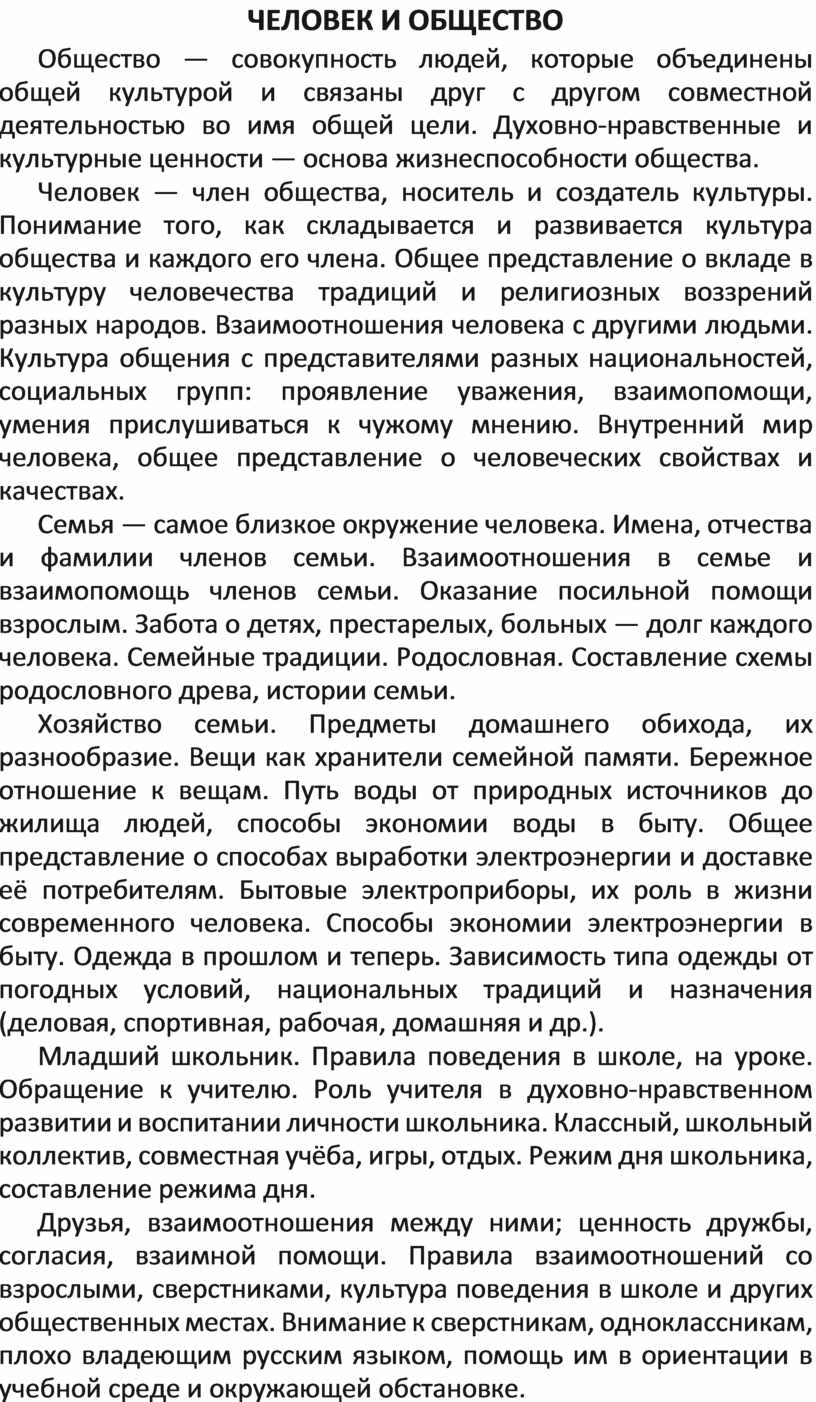 ЧЕЛОВЕК И ОБЩЕСТВО

Общество — совокупность людей, которые объединены общей культурой и связаны друг с другом совместной деятельностью во имя общей цели. Духовно-нравственные и культурные ценности — основа жизнеспособности общества.

Человек — член общества, носитель и создатель культуры. Понимание того, как складывается и развивается культура общества и каждого его члена. Общее представление о вкладе в культуру человечества традиций и религиозных воззрений разных народов. Взаимоотношения человека с другими людьми. Культура общения с представителями разных национальностей, социальных групп: проявление уважения, взаимопомощи, умения прислушиваться к чужому мнению. Внутренний мир человека, общее представление о человеческих свойствах и качествах.

Семья — самое близкое окружение человека. Имена, отчества и фамилии членов семьи. Взаимоотношения в семье и взаимопомощь членов семьи. Оказание посильной помощи взрослым. Забота о детях, престарелых, больных — долг каждого человека. Семейные традиции. Родословная. Составление схемы родословного древа, истории семьи.

Хозяйство семьи. Предметы домашнего обихода, их разнообразие. Вещи как хранители семейной памяти. Бережное отношение к вещам. Путь воды от природных источников до жилища людей, способы экономии воды в быту. Общее представление о способах выработки электроэнергии и доставке её потребителям. Бытовые электроприборы, их роль в жизни современного человека. Способы экономии электроэнергии в быту. Одежда в прошлом и теперь. Зависимость типа одежды от погодных условий, национальных традиций и назначения (деловая, спортивная, рабочая, домашняя и др.).

Младший школьник. Правила поведения в школе, на уроке. Обращение к учителю. Роль учителя в духовно-нравственном развитии и воспитании личности школьника. Классный, школьный коллектив, совместная учёба, игры, отдых. Режим дня школьника, составление режима дня.

Друзья, взаимоотношения между ними; ценность дружбы, согласия, взаимной помощи. Правила взаимоотношений со взрослыми, сверстниками, культура поведения в школе и других общественных местах. Внимание к сверстникам, одноклассникам, плохо владеющим русским языком, помощь им в ориентации в учебной среде и окружающей обстановке.